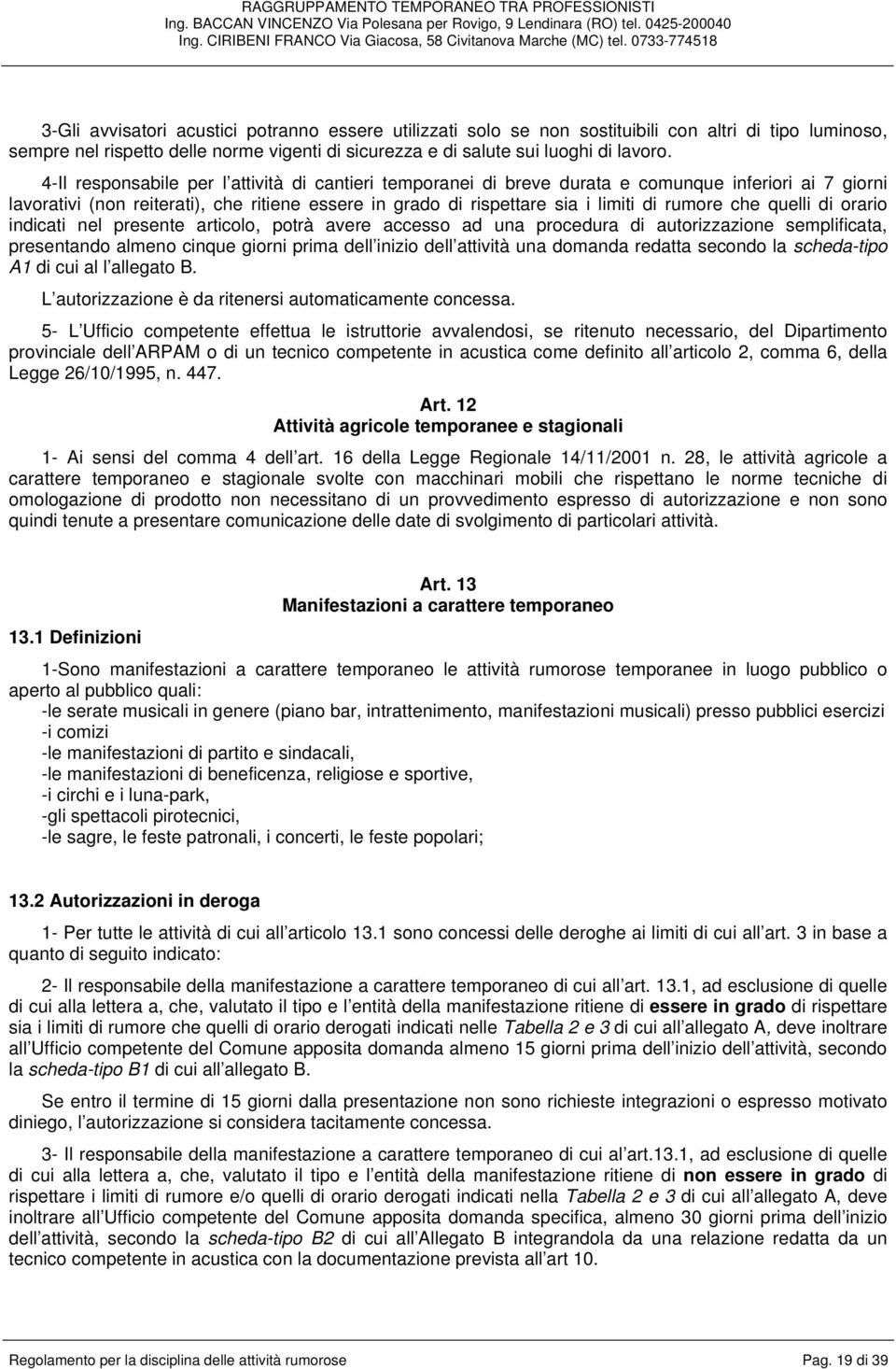 RAGGRUPPAMENTO TEMPORANEO TRA PROFESSIONISTI
Ing. BACCAN VINCENZO Via Polesana per Rovigo, 9 Lendinara (RO) tel. 0425-200040
Ing. CIRIBENI FRANCO Via Giacosa, 58 Civitanova Marche (MC) tel. 0733-774518

3-Gli avvisatori acustici potranno essere utilizzati solo se non sostituibili con altri di tipo luminoso, sempre nel rispetto delle norme vigenti di sicurezza e di salute sui luoghi di lavoro.

4-Il responsabile per l attività di cantieri temporanei di breve durata e comunque inferiori ai 7 giorni lavorativi (non reiterati), che ritiene essere in grado di rispettare sia i limiti di rumore che quelli di orario indicati nel presente articolo, potrà avere accesso ad una procedura di autorizzazione semplificata, presentando almeno cinque giorni prima dell inizio dell attività una domanda redatta secondo la scheda-tipo A1 di cui al l allegato B.

L autorizzazione è da ritenersi automaticamente concessa.

5- L Ufficio competente effettua le istruttorie avvalendosi, se ritenuto necessario, del Dipartimento provinciale dell ARPAM o di un tecnico competente in acustica come definito all articolo 2, comma 6, della Legge 26/10/1995, n. 447.

Art. 12
Attività agricole temporanee e stagionali

1- Ai sensi del comma 4 dell art. 16 della Legge Regionale 14/11/2001 n. 28, le attività agricole a carattere temporaneo e stagionale svolte con macchinari mobili che rispettano le norme tecniche di omologazione di prodotto non necessitano di un provvedimento espresso di autorizzazione e non sono quindi tenute a presentare comunicazione delle date di svolgimento di particolari attività.

Art. 13
Manifestazioni a carattere temporaneo

13.1 Definizioni

1-Sono manifestazioni a carattere temporaneo le attività rumorose temporanee in luogo pubblico o aperto al pubblico quali:
-le serate musicali in genere (piano bar, intrattenimento, manifestazioni musicali) presso pubblici esercizi
-i comizi
-le manifestazioni di partito e sindacali,
-le manifestazioni di beneficenza, religiose e sportive,
-i circhi e i luna-park,
-gli spettacoli pirotecnici,
-le sagre, le feste patronali, i concerti, le feste popolari;

13.2 Autorizzazioni in deroga

1- Per tutte le attività di cui all articolo 13.1 sono concessi delle deroghe ai limiti di cui all art. 3 in base a quanto di seguito indicato:

2- Il responsabile della manifestazione a carattere temporaneo di cui all art. 13.1, ad esclusione di quelle di cui alla lettera a, che, valutato il tipo e l entità della manifestazione ritiene di essere in grado di rispettare sia i limiti di rumore che quelli di orario derogati indicati nelle Tabella 2 e 3 di cui all allegato A, deve inoltrare all Ufficio competente del Comune apposita domanda almeno 15 giorni prima dell inizio dell attività, secondo la scheda-tipo B1 di cui all allegato B.

Se entro il termine di 15 giorni dalla presentazione non sono richieste integrazioni o espresso motivato diniego, l autorizzazione si considera tacitamente concessa.

3- Il responsabile della manifestazione a carattere temporaneo di cui al art.13.1, ad esclusione di quelle di cui alla lettera a, che, valutato il tipo e l entità della manifestazione ritiene di non essere in grado di rispettare i limiti di rumore e/o quelli di orario derogati indicati nella Tabella 2 e 3 di cui all allegato A, deve inoltrare all Ufficio competente del Comune apposita domanda specifica, almeno 30 giorni prima dell inizio dell attività, secondo la scheda-tipo B2 di cui all Allegato B integrandola da una relazione redatta da un tecnico competente in acustica con la documentazione prevista all art 10.

Regolamento per la disciplina delle attività rumorose
Pag. 19 di 39